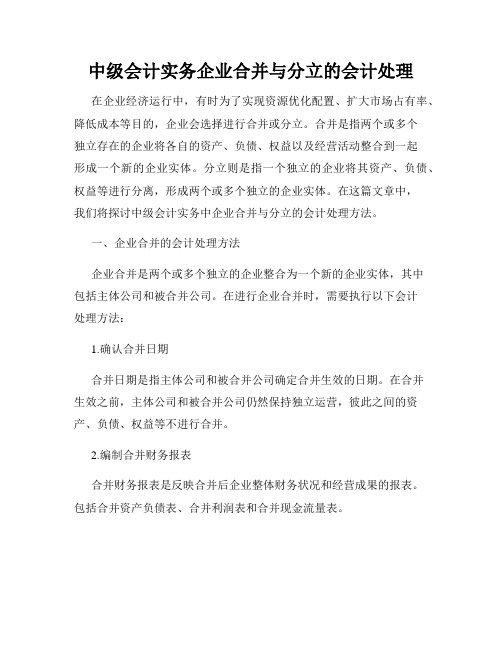 中级会计实务企业合并与分立的会计处理

在企业经济运行中，有时为了实现资源优化配置、扩大市场占有率、降低成本等目的，企业会选择进行合并或分立。合并是指两个或多个独立存在的企业将各自的资产、负债、权益以及经营活动整合到一起形成一个新的企业实体。分立则是指一个独立的企业将其资产、负债、权益等进行分离，形成两个或多个独立的企业实体。在这篇文章中，我们将探讨中级会计实务中企业合并与分立的会计处理方法。

一、企业合并的会计处理方法

企业合并是两个或多个独立的企业整合为一个新的企业实体，其中包括主体公司和被合并公司。在进行企业合并时，需要执行以下会计处理方法：

1.确认合并日期

合并日期是指主体公司和被合并公司确定合并生效的日期。在合并生效之前，主体公司和被合并公司仍然保持独立运营，彼此之间的资产、负债、权益等不进行合并。

2.编制合并财务报表

合并财务报表是反映合并后企业整体财务状况和经营成果的报表。包括合并资产负债表、合并利润表和合并现金流量表。